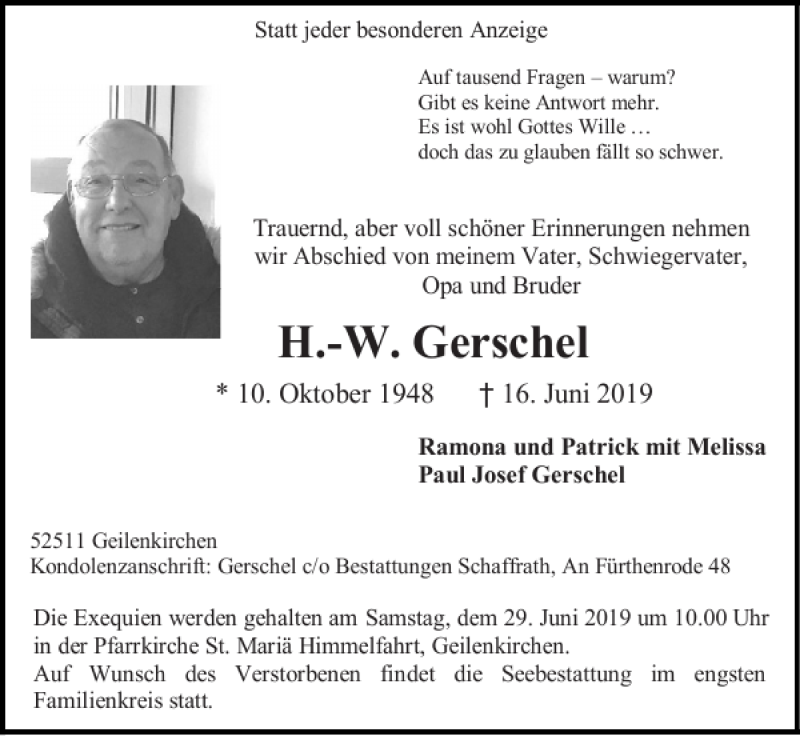 Statt jeder besonderen Anzeige

Auf tausend Fragen – warum?
Gibt es keine Antwort mehr.
Es ist wohl Gottes Wille …
doch das zu glauben fällt so schwer.

Trauernd, aber voll schöner Erinnerungen nehmen wir Abschied von meinem Vater, Schwiegervater, Opa und Bruder

H.-W. Gerschel

* 10. Oktober 1948 † 16. Juni 2019

Ramona und Patrick mit Melissa
Paul Josef Gerschel

52511 Geilenkirchen
Kondolenzanschrift: Gerschel c/o Bestattungen Schaffrath, An Fürthenrode 48

Die Exequien werden gehalten am Samstag, dem 29. Juni 2019 um 10.00 Uhr in der Pfarrkirche St. Mariä Himmelfahrt, Geilenkirchen.
Auf Wunsch des Verstorbenen findet die Seebestattung im engsten Familienkreis statt.